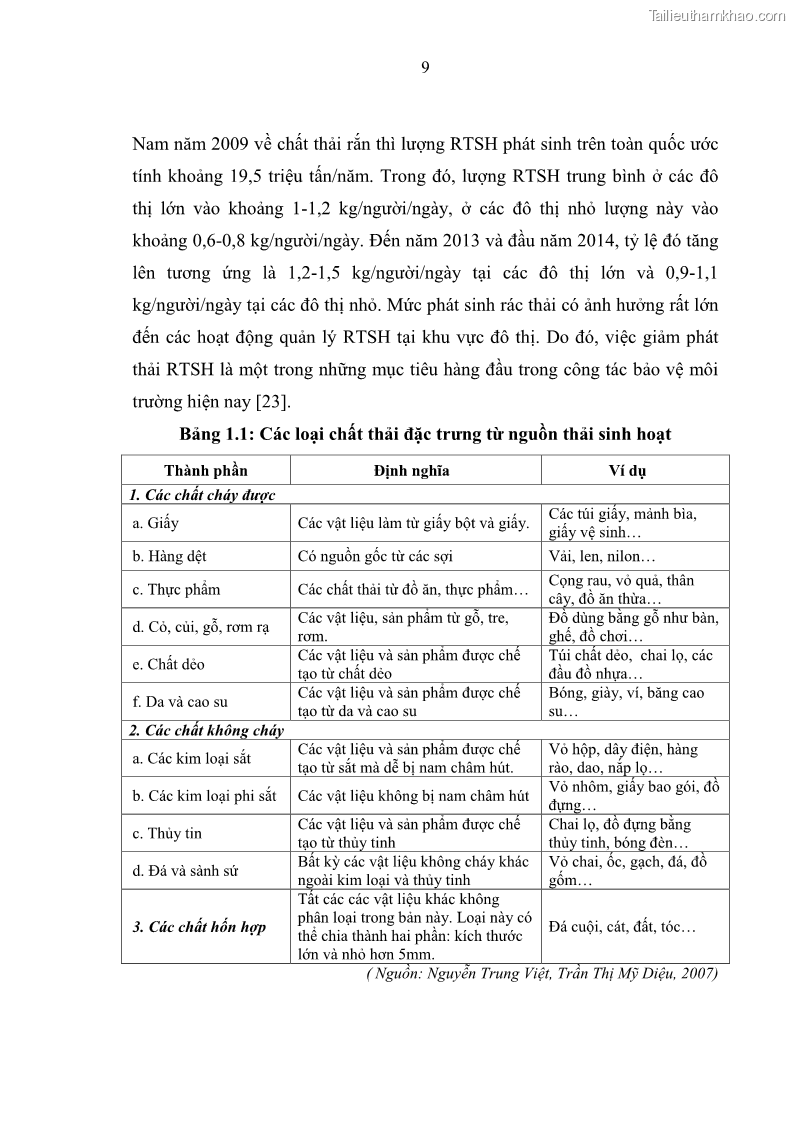 Tailieuthamkhao.com

9

Nam năm 2009 về chất thải rắn thì lượng RTSH phát sinh trên toàn quốc ước tính khoảng 19,5 triệu tấn/năm. Trong đó, lượng RTSH trung bình ở các đô thị lớn vào khoảng 1-1,2 kg/người/ngày, ở các đô thị nhỏ lượng này vào khoảng 0,6-0,8 kg/người/ngày. Đến năm 2013 và đầu năm 2014, tỷ lệ đó tăng lên tương ứng là 1,2-1,5 kg/người/ngày tại các đô thị lớn và 0,9-1,1 kg/người/ngày tại các đô thị nhỏ. Mức phát sinh rác thải có ảnh hưởng rất lớn đến các hoạt động quản lý RTSH tại khu vực đô thị. Do đó, việc giảm phát thải RTSH là một trong những mục tiêu hàng đầu trong công tác bảo vệ môi trường hiện nay [23].

Bảng 1.1: Các loại chất thải đặc trưng từ nguồn thải sinh hoạt

| Thành phần | Định nghĩa | Ví dụ |
|---|---|---|
| 1. Các chất cháy được | | |
| a. Giấy | Các vật liệu làm từ giấy bột và giấy. | Các túi giấy, mảnh bìa, giấy vệ sinh… |
| b. Hàng dệt | Có nguồn gốc từ các sợi | Vải, len, nilon… |
| c. Thực phẩm | Các chất thải từ đồ ăn, thực phẩm… | Cọng rau, vỏ quả, thân cây, đồ ăn thừa… |
| d. Cỏ, củi, gỗ, rơm rạ | Các vật liệu, sản phẩm từ gỗ, tre, rơm. | Đồ dùng bằng gỗ như bàn, ghế, đồ chơi… |
| e. Chất dẻo | Các vật liệu và sản phẩm được chế tạo từ chất dẻo | Túi chất dẻo, chai lọ, các đầu đồ nhựa… |
| f. Da và cao su | Các vật liệu và sản phẩm được chế tạo từ da và cao su | Bóng, giày, ví, băng cao su… |
| 2. Các chất không cháy | | |
| a. Các kim loại sắt | Các vật liệu và sản phẩm được chế tạo từ sắt mà dễ bị nam châm hút. | Vỏ hộp, dây điện, hàng rào, dao, nắp lọ… |
| b. Các kim loại phi sắt | Các vật liệu không bị nam châm hút | Vỏ nhôm, giấy bao gói, đồ đựng… |
| c. Thủy tin | Các vật liệu và sản phẩm được chế tạo từ thủy tinh | Chai lọ, đồ đựng bằng thủy tinh, bóng đèn… |
| d. Đá và sành sứ | Bất kỳ các vật liệu không cháy khác ngoài kim loại và thủy tinh | Vỏ chai, ốc, gạch, đá, đồ gốm… |
| 3. Các chất hỗn hợp | Tất các các vật liệu khác không phân loại trong bản này. Loại này có thể chia thành hai phần: kích thước lớn và nhỏ hơn 5mm. | Đá cuội, cát, đất, tóc… |

( Nguồn: Nguyễn Trung Việt, Trần Thị Mỹ Diệu, 2007)